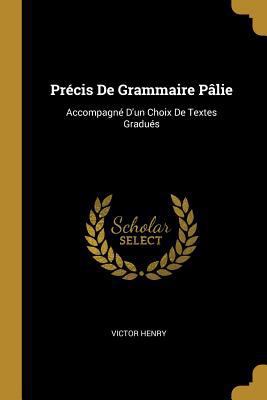 Précis De Grammaire Pâlie

Accompagné D'un Choix De Textes Gradués

Scholar
SELECT

VICTOR HENRY